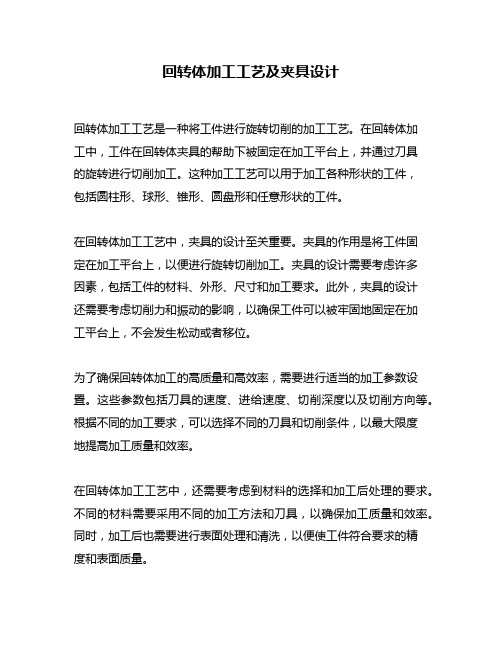 回转体加工工艺及夹具设计

回转体加工工艺是一种将工件进行旋转切削的加工工艺。在回转体加工中，工件在回转体夹具的帮助下被固定在加工平台上，并通过刀具的旋转进行切削加工。这种加工工艺可以用于加工各种形状的工件，包括圆柱形、球形、锥形、圆盘形和任意形状的工件。

在回转体加工工艺中，夹具的设计至关重要。夹具的作用是将工件固定在加工平台上，以便进行旋转切削加工。夹具的设计需要考虑许多因素，包括工件的材料、外形、尺寸和加工要求。此外，夹具的设计还需要考虑切削力和振动的影响，以确保工件可以被牢固地固定在加工平台上，不会发生松动或者移位。

为了确保回转体加工的高质量和高效率，需要进行适当的加工参数设置。这些参数包括刀具的速度、进给速度、切削深度以及切削方向等。根据不同的加工要求，可以选择不同的刀具和切削条件，以最大限度地提高加工质量和效率。

在回转体加工工艺中，还需要考虑到材料的选择和加工后处理的要求。不同的材料需要采用不同的加工方法和刀具，以确保加工质量和效率。同时，加工后也需要进行表面处理和清洗，以便使工件符合要求的精度和表面质量。